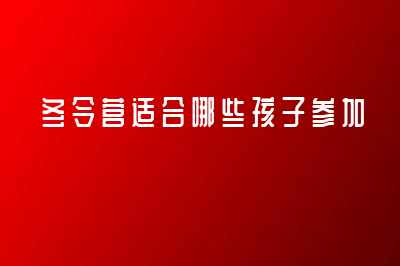 冬令营适合哪些孩子参加